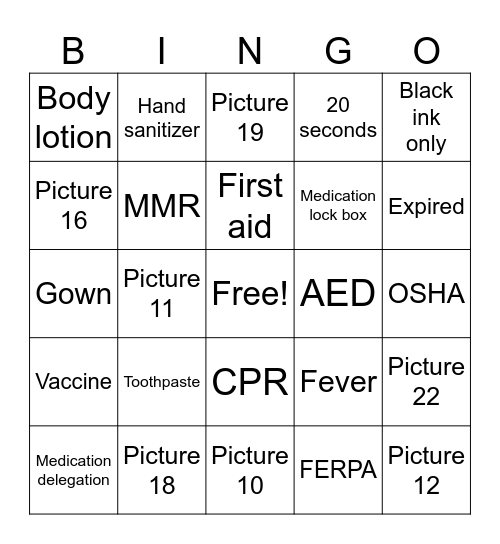 | B | I | N | G | O |
|---|---|---|---|---|
| Body lotion | Hand sanitizer | Picture 19 | 20 seconds | Black ink only |
| Picture 16 | MMR | First aid | Medication lock box | Expired |
| Gown | Picture 11 | Free! | AED | OSHA |
| Vaccine | Toothpaste | CPR | Fever | Picture 22 |
| Medication delegation | Picture 18 | Picture 10 | FERPA | Picture 12 |